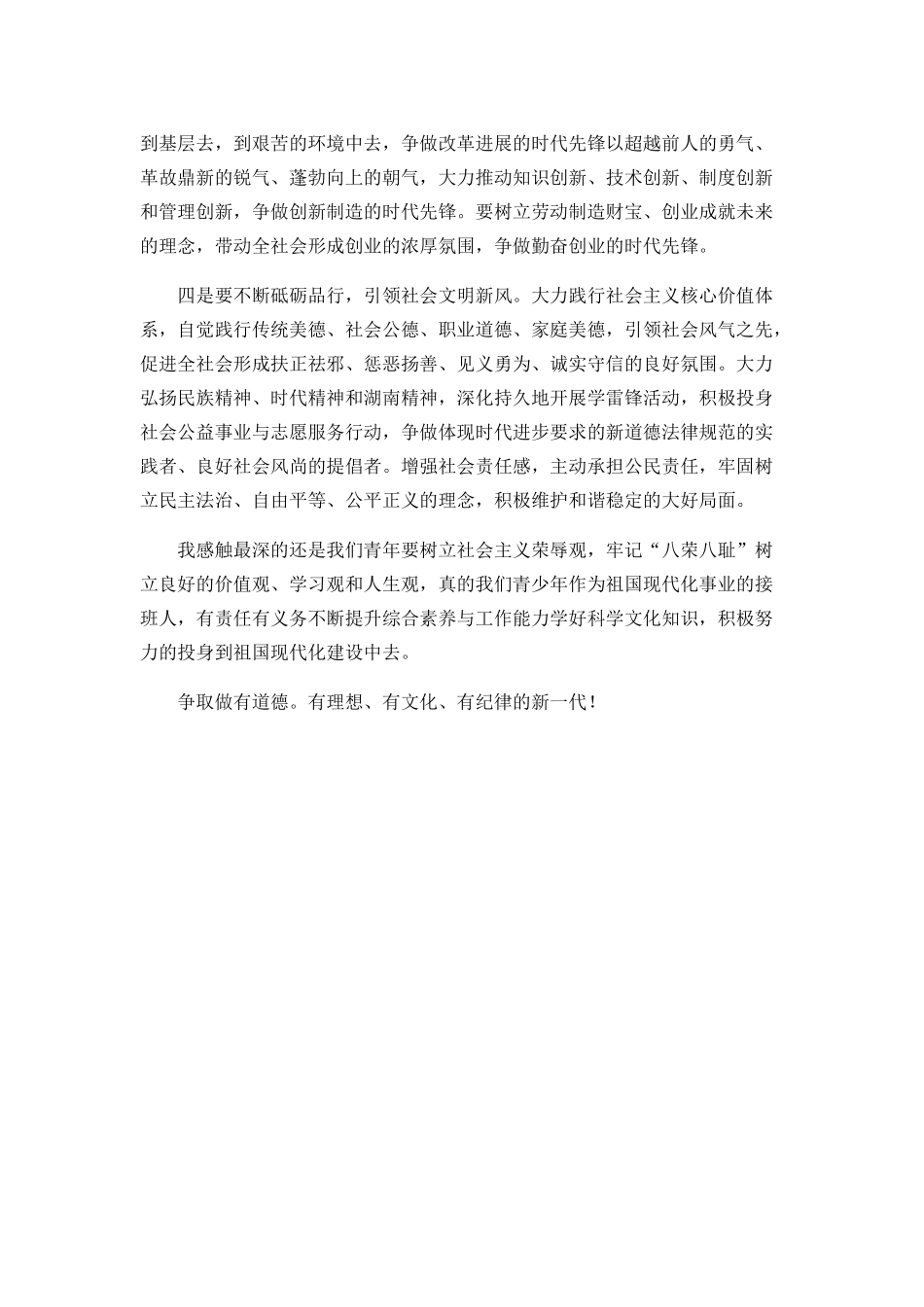 到基层去，到艰苦的环境中去，争做改革进展的时代先锋以超越前人的勇气、革故鼎新的锐气、蓬勃向上的朝气，大力推动知识创新、技术创新、制度创新和管理创新，争做创新制造的时代先锋。要树立劳动制造财宝、创业成就未来的理念，带动全社会形成创业的浓厚氛围，争做勤奋创业的时代先锋。

四是要不断砥砺品行，引领社会文明新风。大力践行社会主义核心价值体系，自觉践行传统美德、社会公德、职业道德、家庭美德，引领社会风气之先，促进全社会形成扶正祛邪、惩恶扬善、见义勇为、诚实守信的良好氛围。大力弘扬民族精神、时代精神和湖南精神，深化持久地开展学雷锋活动，积极投身社会公益事业与志愿服务行动，争做体现时代进步要求的新道德法律规范的实践者、良好社会风尚的提倡者。增强社会责任感，主动承担公民责任，牢固树立民主法治、自由平等、公平正义的理念，积极维护和谐稳定的大好局面。

我感触最深的还是我们青年要树立社会主义荣辱观，牢记“八荣八耻”树立良好的价值观、学习观和人生观，真的我们青少年作为祖国现代化事业的接班人，有责任有义务不断提升综合素养与工作能力学好科学文化知识，积极努力的投身到祖国现代化建设中去。

争取做有道德。有理想、有文化、有纪律的新一代！